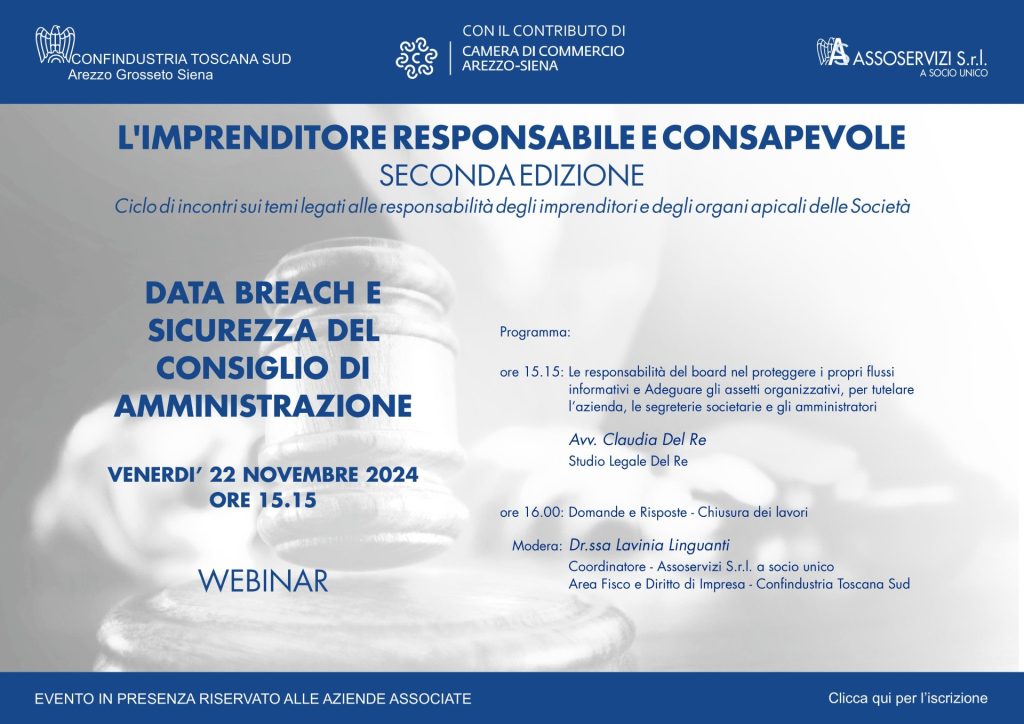 CONFINDUSTRIA TOSCANA SUD
Arezzo Grosseto Siena

CON IL CONTRIBUTO DI
CAMERA DI COMMERCIO
AREZZO-SIENA

ASSOSERVIZI S.r.l.
A SOCIO UNICO

L'IMPRENDITORE RESPONSABILE E CONSAPEVOLE
SECONDA EDIZIONE
Ciclo di incontri sui temi legati alle responsabilità degli imprenditori e degli organi apicali delle Società

DATA BREACH E SICUREZZA DEL CONSIGLIO DI AMMINISTRAZIONE

VENERDI' 22 NOVEMBRE 2024
ORE 15.15

WEBINAR

Programma:

ore 15.15: Le responsabilità del board nel proteggere i propri flussi informativi e Adeguare gli assetti organizzativi, per tutelare l'azienda, le segreterie societarie e gli amministratori

Avv. Claudia Del Re
Studio Legale Del Re

ore 16.00: Domande e Risposte - Chiusura dei lavori

Modera: Dr.ssa Lavinia Linguanti
Coordinatore - Assoservizi S.r.l. a socio unico
Area Fisco e Diritto di Impresa - Confindustria Toscana Sud

EVENTO IN PRESENZA RISERVATO ALLE AZIENDE ASSOCIATE

Clicca qui per l'iscrizione